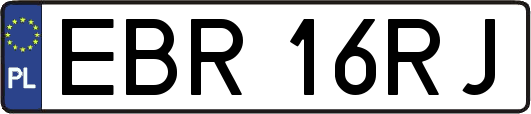 PL
EBR 16RJ